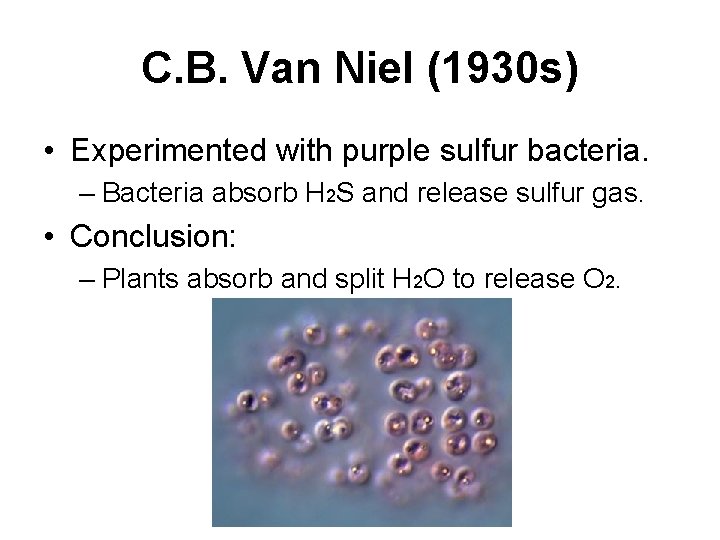 C.B. Van Niel (1930s)

• Experimented with purple sulfur bacteria.
– Bacteria absorb $H_2S$ and release sulfur gas.

• Conclusion:
– Plants absorb and split $H_2O$ to release $O_2$.